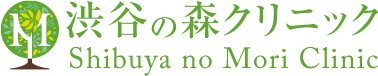 M
渋谷の森クリニック
Shibuya no Mori Clinic